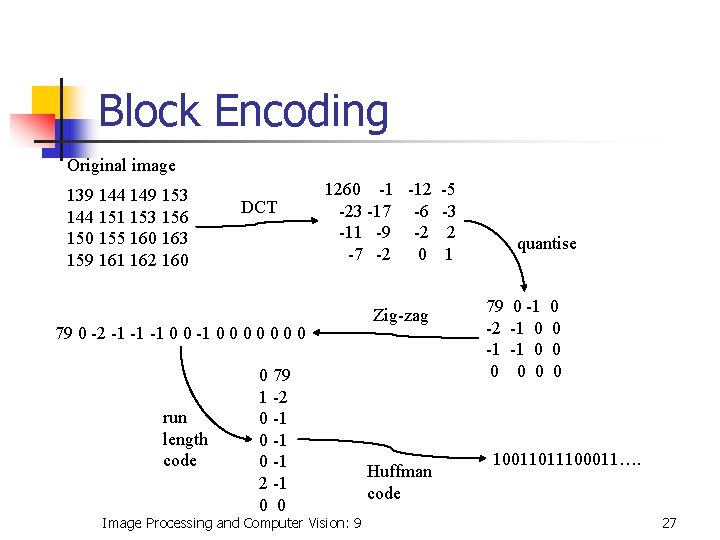 Block Encoding

Original image

139 144 149 153
144 151 153 156
150 155 160 163
159 161 162 160

DCT

1260 -1 -12 -5
-23 -17 -6 -3
-11 -9 -2 2
-7 -2 0 1

quantise

79 0 -1 0
-2 -1 0 0
-1 -1 0 0
0 0 0 0

Zig-zag

79 0 -2 -1 -1 -1 0 0 -1 0 0 0 0 0 0 0

run length code

0 79
1 -2
0 -1
0 -1
0 -1
2 -1
0 0

Huffman code

10011011100011….

Image Processing and Computer Vision: 9

27